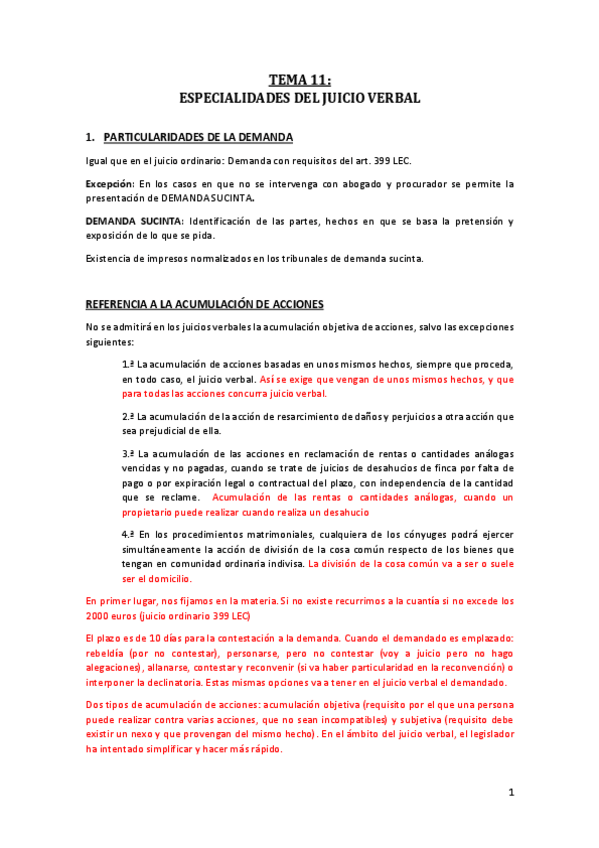 TEMA 11:
ESPECIALIDADES DEL JUICIO VERBAL

1. PARTICULARIDADES DE LA DEMANDA

Igual que en el juicio ordinario: Demanda con requisitos del art. 399 LEC.

Excepción: En los casos en que no se intervenga con abogado y procurador se permite la presentación de DEMANDA SUCINTA.

DEMANDA SUCINTA: Identificación de las partes, hechos en que se basa la pretensión y exposición de lo que se pida.

Existencia de impresos normalizados en los tribunales de demanda sucinta.

REFERENCIA A LA ACUMULACIÓN DE ACCIONES

No se admitirá en los juicios verbales la acumulación objetiva de acciones, salvo las excepciones siguientes:

1.ª La acumulación de acciones basadas en unos mismos hechos, siempre que proceda, en todo caso, el juicio verbal. Así se exige que vengan de unos mismos hechos, y que para todas las acciones concurra juicio verbal.

2.ª La acumulación de la acción de resarcimiento de daños y perjuicios a otra acción que sea prejudicial de ella.

3.ª La acumulación de las acciones en reclamación de rentas o cantidades análogas vencidas y no pagadas, cuando se trate de juicios de desahucios de finca por falta de pago o por expiración legal o contractual del plazo, con independencia de la cantidad que se reclame. Acumulación de las rentas o cantidades análogas, cuando un propietario puede realizar cuando realiza un desahucio

4.ª En los procedimientos matrimoniales, cualquiera de los cónyuges podrá ejercer simultáneamente la acción de división de la cosa común respecto de los bienes que tengan en comunidad ordinaria indivisa. La división de la cosa común va a ser o suele ser el domicilio.

En primer lugar, nos fijamos en la materia. Si no existe recurrimos a la cuantía si no excede los 2000 euros (juicio ordinario 399 LEC)

El plazo es de 10 días para la contestación a la demanda. Cuando el demandado es emplazado: rebeldía (por no contestar), personarse, pero no contestar (voy a juicio pero no hago alegaciones), allanarse, contestar y reconvenir (si va haber particularidad en la reconvención) o interponer la declinatoria. Estas mismas opciones va a tener en el juicio verbal el demandado.

Dos tipos de acumulación de acciones: acumulación objetiva (requisito por el que una persona puede realizar contra varias acciones, que no sean incompatibles) y subjetiva (requisito debe existir un nexo y que provengan del mismo hecho). En el ámbito del juicio verbal, el legislador ha intentado simplificar y hacer más rápido.

1